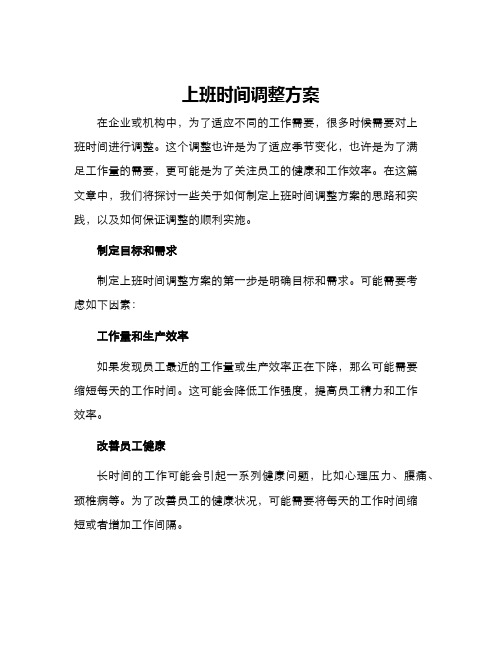 上班时间调整方案

在企业或机构中，为了适应不同的工作需要，很多时候需要对上班时间进行调整。这个调整也许是为了适应季节变化，也许是为了满足工作量的需要，更可能是为了关注员工的健康和工作效率。在这篇文章中，我们将探讨一些关于如何制定上班时间调整方案的思路和实践，以及如何保证调整的顺利实施。

制定目标和需求

制定上班时间调整方案的第一步是明确目标和需求。可能需要考虑如下因素：

工作量和生产效率

如果发现员工最近的工作量或生产效率正在下降，那么可能需要缩短每天的工作时间。这可能会降低工作强度，提高员工精力和工作效率。

改善员工健康

长时间的工作可能会引起一系列健康问题，比如心理压力、腰痛、颈椎病等。为了改善员工的健康状况，可能需要将每天的工作时间缩短或者增加工作间隔。